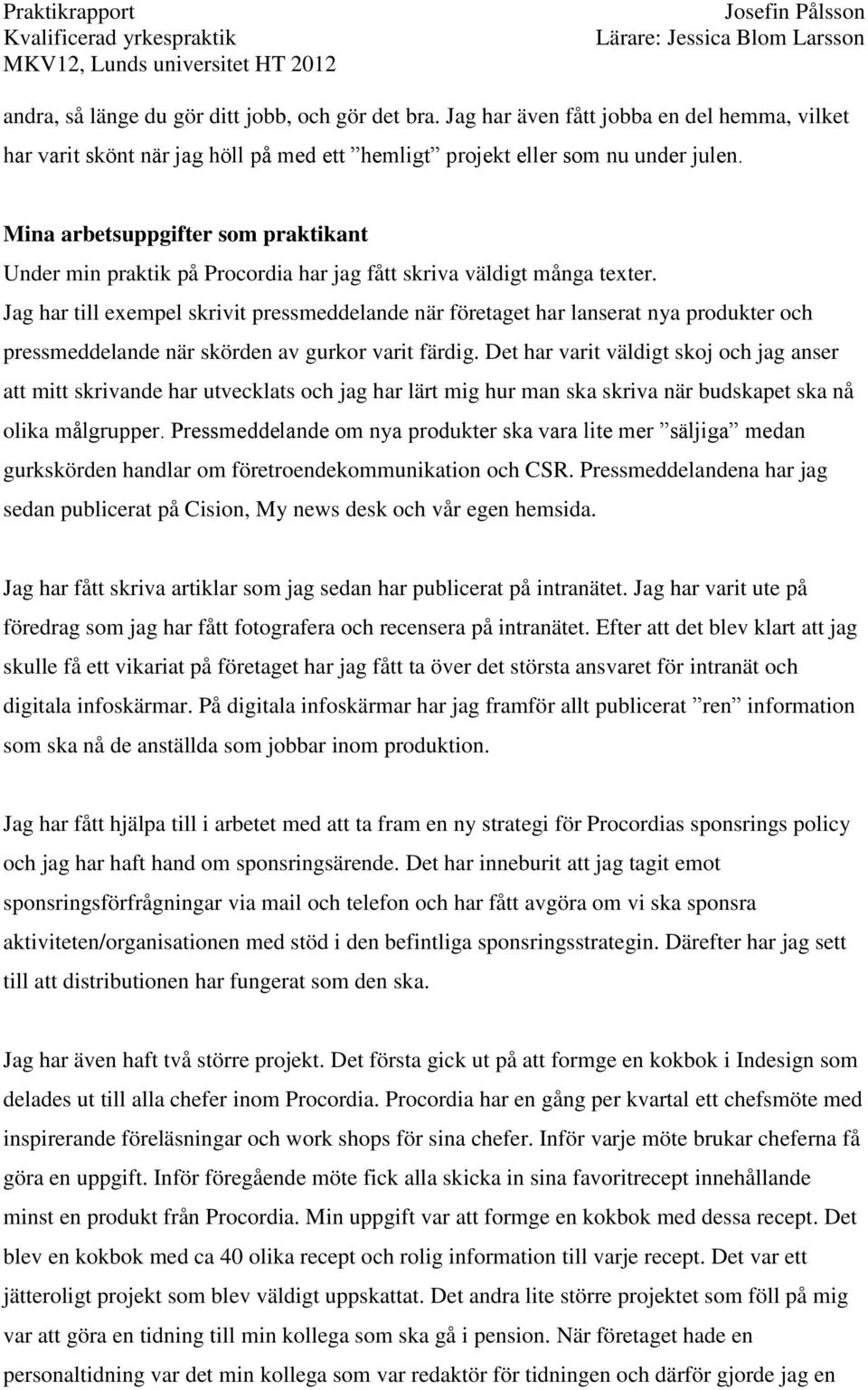 Praktikrapport
Kvalificerad yrkespraktik
MKV12, Lunds universitet HT 2012

Josefin Pålsson
Lärare: Jessica Blom Larsson

andra, så länge du gör ditt jobb, och gör det bra. Jag har även fått jobba en del hemma, vilket har varit skönt när jag höll på med ett ”hemligt” projekt eller som nu under julen.

Mina arbetsuppgifter som praktikant
Under min praktik på Procordia har jag fått skriva väldigt många texter.
Jag har till exempel skrivit pressmeddelande när företaget har lanserat nya produkter och pressmeddelande när skörden av gurkor varit färdig. Det har varit väldigt skoj och jag anser att mitt skrivande har utvecklats och jag har lärt mig hur man ska skriva när budskapet ska nå olika målgrupper. Pressmeddelande om nya produkter ska vara lite mer ”säljiga” medan gurkskörden handlar om företroendekommunikation och CSR. Pressmeddelandena har jag sedan publicerat på Cision, My news desk och vår egen hemsida.

Jag har fått skriva artiklar som jag sedan har publicerat på intranätet. Jag har varit ute på föredrag som jag har fått fotografera och recensera på intranätet. Efter att det blev klart att jag skulle få ett vikariat på företaget har jag fått ta över det största ansvaret för intranät och digitala infoskärmar. På digitala infoskärmar har jag framför allt publicerat ”ren” information som ska nå de anställda som jobbar inom produktion.

Jag har fått hjälpa till i arbetet med att ta fram en ny strategi för Procordias sponsrings policy och jag har haft hand om sponsringsärende. Det har inneburit att jag tagit emot sponsringsförfrågningar via mail och telefon och har fått avgöra om vi ska sponsra aktiviteten/organisationen med stöd i den befintliga sponsringsstrategin. Därefter har jag sett till att distributionen har fungerat som den ska.

Jag har även haft två större projekt. Det första gick ut på att formge en kokbok i Indesign som delades ut till alla chefer inom Procordia. Procordia har en gång per kvartal ett chefsmöte med inspirerande föreläsningar och work shops för sina chefer. Inför varje möte brukar cheferna få göra en uppgift. Inför föregående möte fick alla skicka in sina favoritrecept innehållande minst en produkt från Procordia. Min uppgift var att formge en kokbok med dessa recept. Det blev en kokbok med ca 40 olika recept och rolig information till varje recept. Det var ett jätteroligt projekt som blev väldigt uppskattat. Det andra lite större projektet som föll på mig var att göra en tidning till min kollega som ska gå i pension. När företaget hade en personaltidning var det min kollega som var redaktör för tidningen och därför gjorde jag en